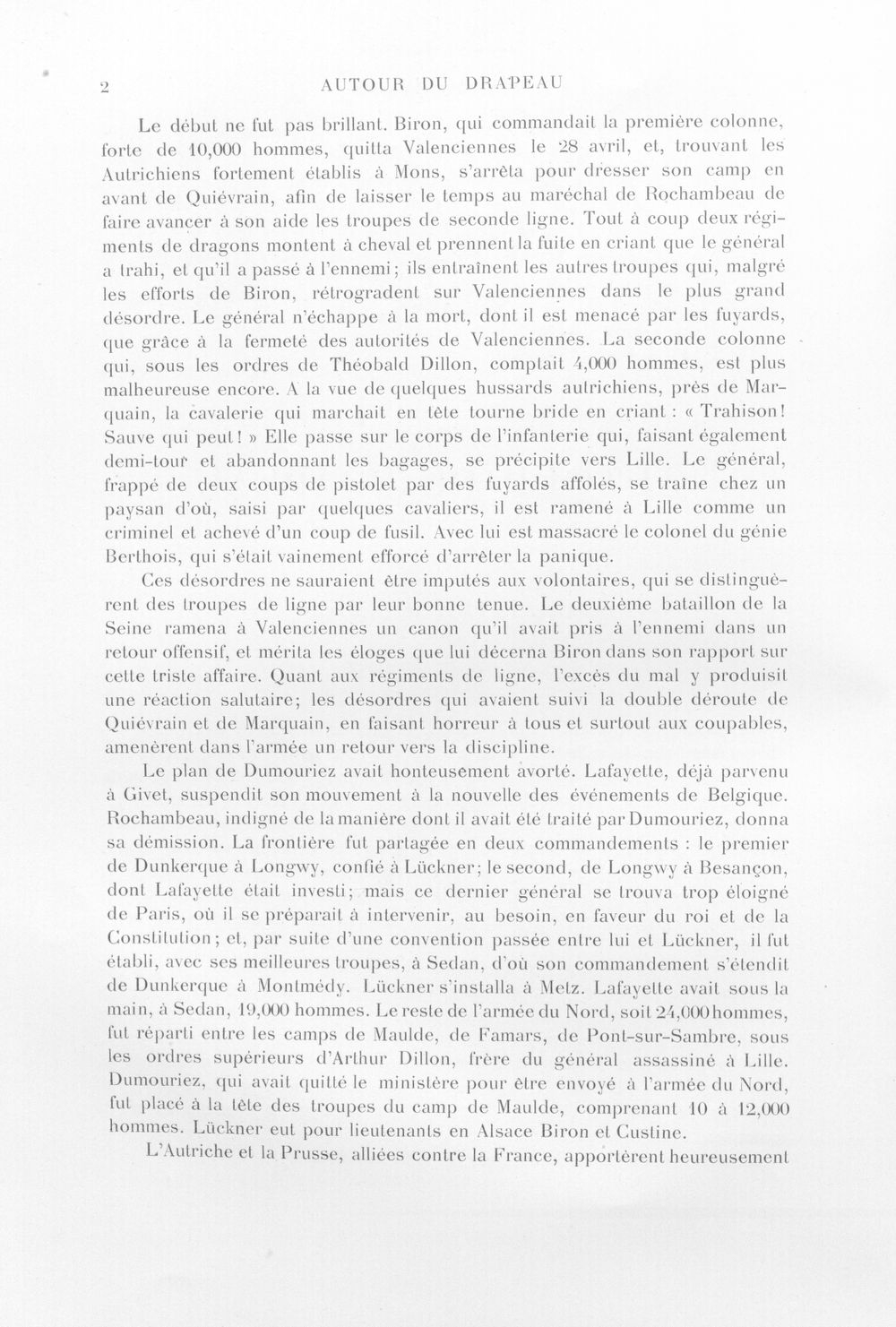 2 AUTOUR DU DRAPEAU

Le début ne fut pas brillant. Biron, qui commandait la première colonne, forte de 10,000 hommes, quitta Valenciennes le 28 avril, et, trouvant les Autrichiens fortement établis à Mons, s'arrêta pour dresser son camp en avant de Quiévrain, afin de laisser le temps au maréchal de Rochambeau de faire avancer à son aide les troupes de seconde ligne. Tout à coup deux régiments de dragons montent à cheval et prennent la fuite en criant que le général a trahi, et qu'il a passé à l'ennemi; ils entraînent les autres troupes qui, malgré les efforts de Biron, rétrogradent sur Valenciennes dans le plus grand désordre. Le général n'échappe à la mort, dont il est menacé par les fuyards, que grâce à la fermeté des autorités de Valenciennes. La seconde colonne qui, sous les ordres de Théobald Dillon, comptait 4,000 hommes, est plus malheureuse encore. A la vue de quelques hussards autrichiens, près de Marquain, la cavalerie qui marchait en tête tourne bride en criant : « Trahison! Sauve qui peut! » Elle passe sur le corps de l'infanterie qui, faisant également demi-tour et abandonnant les bagages, se précipite vers Lille. Le général, frappé de deux coups de pistolet par des fuyards affolés, se traîne chez un paysan d'où, saisi par quelques cavaliers, il est ramené à Lille comme un criminel et achevé d'un coup de fusil. Avec lui est massacré le colonel du génie Berthois, qui s'était vainement efforcé d'arrêter la panique.

Ces désordres ne sauraient être imputés aux volontaires, qui se distinguèrent des troupes de ligne par leur bonne tenue. Le deuxième bataillon de la Seine ramena à Valenciennes un canon qu'il avait pris à l'ennemi dans un retour offensif, et mérita les éloges que lui décerna Biron dans son rapport sur cette triste affaire. Quant aux régiments de ligne, l'excès du mal y produisit une réaction salutaire; les désordres qui avaient suivi la double déroute de Quiévrain et de Marquain, en faisant horreur à tous et surtout aux coupables, amenèrent dans l'armée un retour vers la discipline.

Le plan de Dumouriez avait honteusement avorté. Lafayette, déjà parvenu à Givet, suspendit son mouvement à la nouvelle des événements de Belgique. Rochambeau, indigné de la manière dont il avait été traité par Dumouriez, donna sa démission. La frontière fut partagée en deux commandements : le premier de Dunkerque à Longwy, confié à Lückner; le second, de Longwy à Besançon, dont Lafayette était investi; mais ce dernier général se trouva trop éloigné de Paris, où il se préparait à intervenir, au besoin, en faveur du roi et de la Constitution; et, par suite d'une convention passée entre lui et Lückner, il fut établi, avec ses meilleures troupes, à Sedan, d'où son commandement s'étendit de Dunkerque à Montmédy. Lückner s'installa à Metz. Lafayette avait sous la main, à Sedan, 19,000 hommes. Le reste de l'armée du Nord, soit 24,000 hommes, fut réparti entre les camps de Maulde, de Famars, de Pont-sur-Sambre, sous les ordres supérieurs d'Arthur Dillon, frère du général assassiné à Lille. Dumouriez, qui avait quitté le ministère pour être envoyé à l'armée du Nord, fut placé à la tête des troupes du camp de Maulde, comprenant 10 à 12,000 hommes. Lückner eut pour lieutenants en Alsace Biron et Custine.

L'Autriche et la Prusse, alliées contre la France, apportèrent heureusement